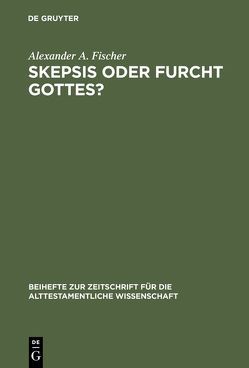 DE GRUYTER

Alexander A. Fischer

SKEPSIS ODER FURCHT GOTTES?

BEIHEFTE ZUR ZEITSCHRIFT FÜR DIE ALTTESTAMENTLICHE WISSENSCHAFT

DE G